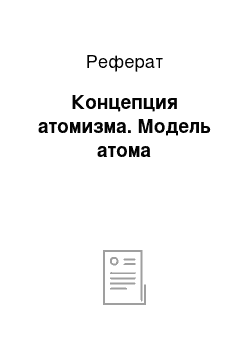 Реферат

Концепция атомизма. Модель атома